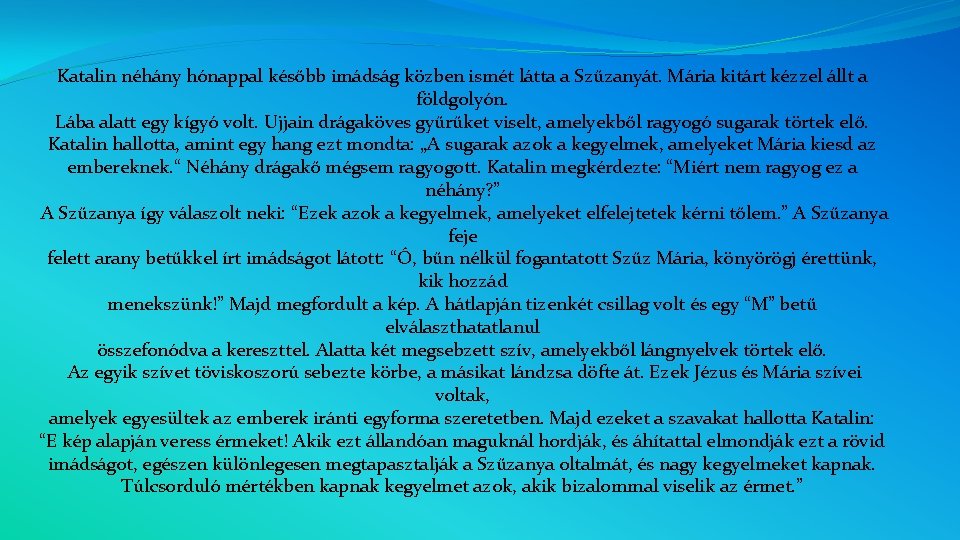 Katalin néhány hónappal később imádság közben ismét látta a Szűzanyát. Mária kitárt kézzel állt a földgolyón.
Lába alatt egy kígyó volt. Ujjain drágaköves gyűrűket viselt, amelyekből ragyogó sugarak törtek elő.
Katalin hallotta, amint egy hang ezt mondta: „A sugarak azok a kegyelmek, amelyeket Mária kiesd az embereknek.“ Néhány drágakő mégsem ragyogott. Katalin megkérdezte: “Miért nem ragyog ez a néhány?”
A Szűzanya így válaszolt neki: “Ezek azok a kegyelmek, amelyeket elfelejtetek kérni tőlem.” A Szűzanya feje
felett arany betűkkel írt imádságot látott: “Ó, bűn nélkül fogantatott Szűz Mária, könyörögj érettünk, kik hozzád
menekszünk!” Majd megfordult a kép. A hátlapján tizenkét csillag volt és egy “M” betű elválaszthatatlanul
összefonódva a kereszttel. Alatta két megsebzett szív, amelyekből lángnyelvek törtek elő.
Az egyik szívet töviskoszorú sebezte körbe, a másikat lándzsa döfte át. Ezek Jézus és Mária szívei voltak,
amelyek egyesültek az emberek iránti egyforma szeretetben. Majd ezeket a szavakat hallotta Katalin:
“E kép alapján veress érmeket! Akik ezt állandóan maguknál hordják, és áhítattal elmondják ezt a rövid imádságot, egészen különlegesen megtapasztalják a Szűzanya oltalmát, és nagy kegyelmeket kapnak. Túlcsorduló mértékben kapnak kegyelmet azok, akik bizalommal viselik az érmet.”